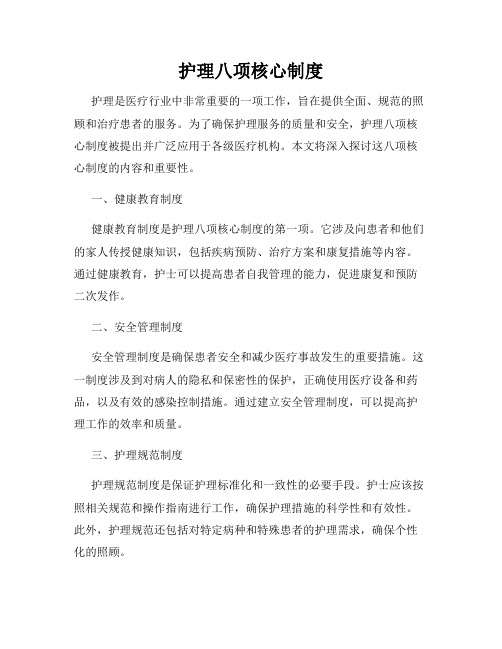 护理八项核心制度

护理是医疗行业中非常重要的一项工作，旨在提供全面、规范的照顾和治疗患者的服务。为了确保护理服务的质量和安全，护理八项核心制度被提出并广泛应用于各级医疗机构。本文将深入探讨这八项核心制度的内容和重要性。

一、健康教育制度

健康教育制度是护理八项核心制度的第一项。它涉及向患者和他们的家人传授健康知识，包括疾病预防、治疗方案和康复措施等内容。通过健康教育，护士可以提高患者自我管理的能力，促进康复和预防二次发作。

二、安全管理制度

安全管理制度是确保患者安全和减少医疗事故发生的重要措施。这一制度涉及到对病人的隐私和保密性的保护，正确使用医疗设备和药品，以及有效的感染控制措施。通过建立安全管理制度，可以提高护理工作的效率和质量。

三、护理规范制度

护理规范制度是保证护理标准化和一致性的必要手段。护士应该按照相关规范和操作指南进行工作，确保护理措施的科学性和有效性。此外，护理规范还包括对特定病种和特殊患者的护理需求，确保个性化的照顾。